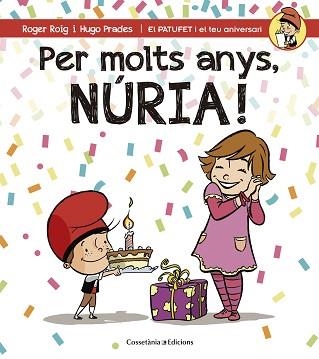 Roger Roig i Hugo Prades | El PATUFET i el teu aniversari

Per molts anys, NÚRIA!

Cossetània Edicions